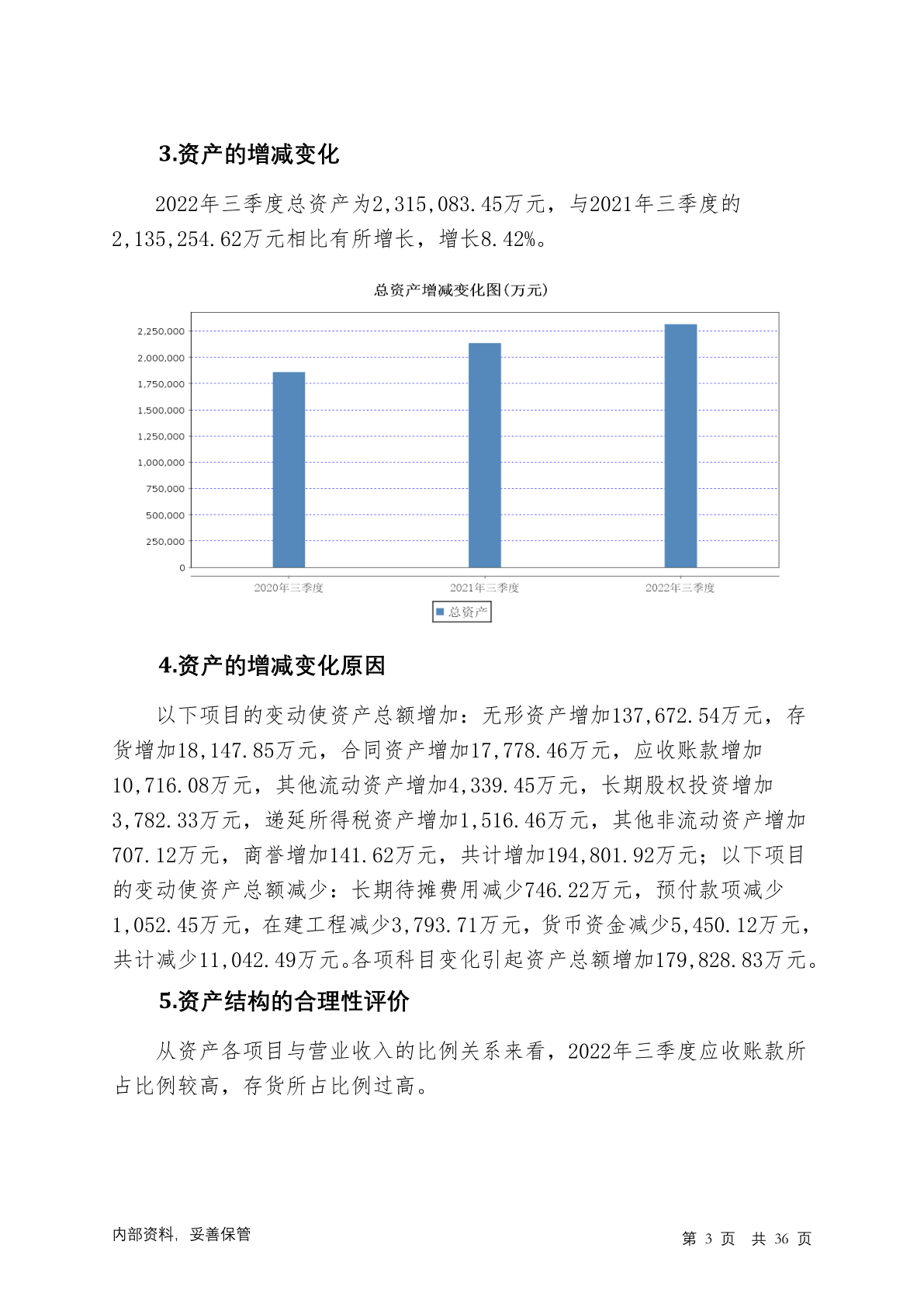 3.资产的增减变化

2022年三季度总资产为2,315,083.45万元，与2021年三季度的2,135,254.62万元相比有所增长，增长8.42%。

总资产增减变化图(万元)

2,250,000
2,000,000
1,750,000
1,500,000
1,250,000
1,000,000
750,000
500,000
250,000
0

2020年三季度
2021年三季度
2022年三季度

总资产

4.资产的增减变化原因

以下项目的变动使资产总额增加：无形资产增加137,672.54万元，存货增加18,147.85万元，合同资产增加17,778.46万元，应收账款增加10,716.08万元，其他流动资产增加4,339.45万元，长期股权投资增加3,782.33万元，递延所得税资产增加1,516.46万元，其他非流动资产增加707.12万元，商誉增加141.62万元，共计增加194,801.92万元；以下项目的变动使资产总额减少：长期待摊费用减少746.22万元，预付款项减少1,052.45万元，在建工程减少3,793.71万元，货币资金减少5,450.12万元，共计减少11,042.49万元。各项科目变化引起资产总额增加179,828.83万元。

5.资产结构的合理性评价

从资产各项目与营业收入的比例关系来看，2022年三季度应收账款所占比例较高，存货所占比例过高。

内部资料，妥善保管

第 3 页 共 36 页